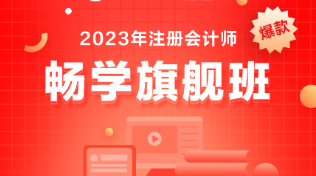 2023年注册会计师

爆款

畅学旗舰班